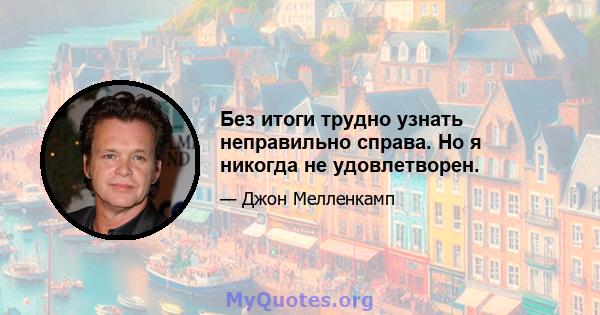 Без итоги трудно узнать неправильно справа. Но я никогда не удовлетворен.

— Джон Мелленкамп

MyQuotes.org